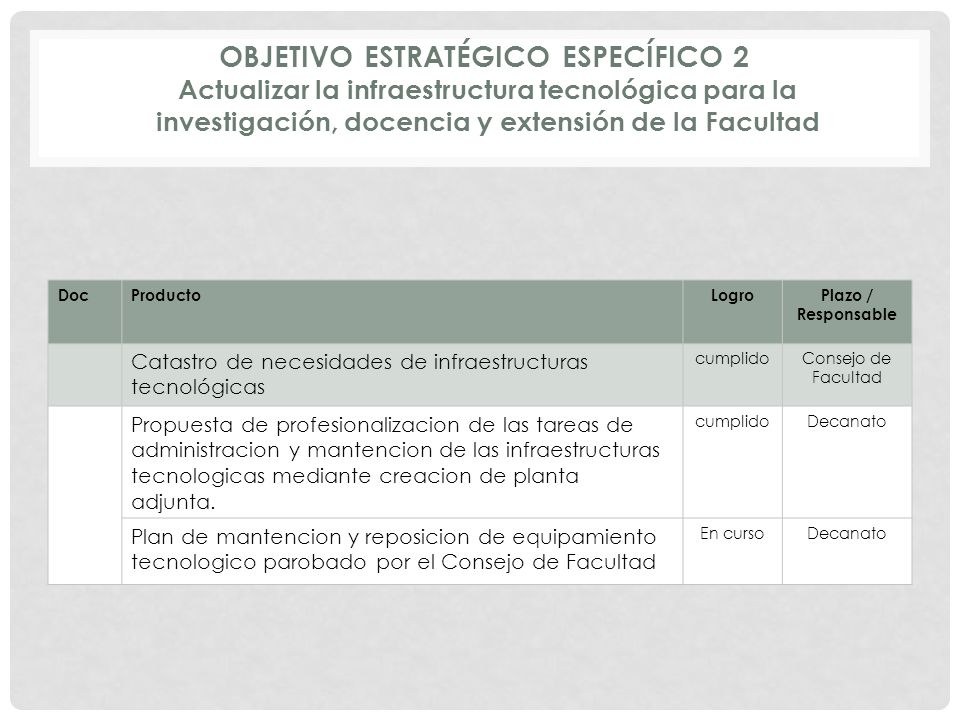 OBJETIVO ESTRATÉGICO ESPECÍFICO 2
Actualizar la infraestructura tecnológica para la investigación, docencia y extensión de la Facultad

| Doc | Producto | Logro | Plazo / Responsable |
|---|---|---|---|
| | Catastro de necesidades de infraestructuras tecnológicas | cumplido | Consejo de Facultad |
| | Propuesta de profesionalizacion de las tareas de administracion y mantencion de las infraestructuras tecnologicas mediante creacion de planta adjunta. | cumplido | Decanato |
| | Plan de mantencion y reposicion de equipamiento tecnologico parobado por el Consejo de Facultad | En curso | Decanato |